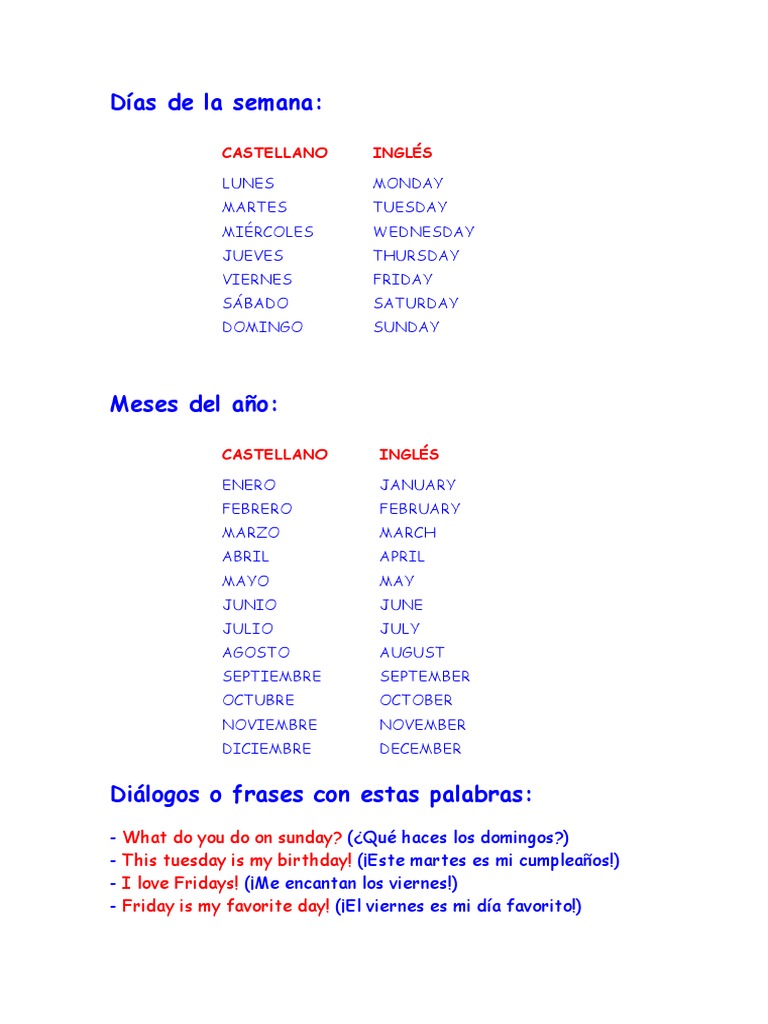 Días de la semana:

| CASTELLANO | INGLÉS |
|---|---|
| LUNES | MONDAY |
| MARTES | TUESDAY |
| MIÉRCOLES | WEDNESDAY |
| JUEVES | THURSDAY |
| VIERNES | FRIDAY |
| SÁBADO | SATURDAY |
| DOMINGO | SUNDAY |

Meses del año:

| CASTELLANO | INGLÉS |
|---|---|
| ENERO | JANUARY |
| FEBRERO | FEBRUARY |
| MARZO | MARCH |
| ABRIL | APRIL |
| MAYO | MAY |
| JUNIO | JUNE |
| JULIO | JULY |
| AGOSTO | AUGUST |
| SEPTIEMBRE | SEPTEMBER |
| OCTUBRE | OCTOBER |
| NOVIEMBRE | NOVEMBER |
| DICIEMBRE | DECEMBER |

Diálogos o frases con estas palabras:

- What do you do on sunday? (¿Qué haces los domingos?)
- This tuesday is my birthday! (¡Este martes es mi cumpleaños!)
- I love Fridays! (¡Me encantan los viernes!)
- Friday is my favorite day! (¡El viernes es mi día favorito!)